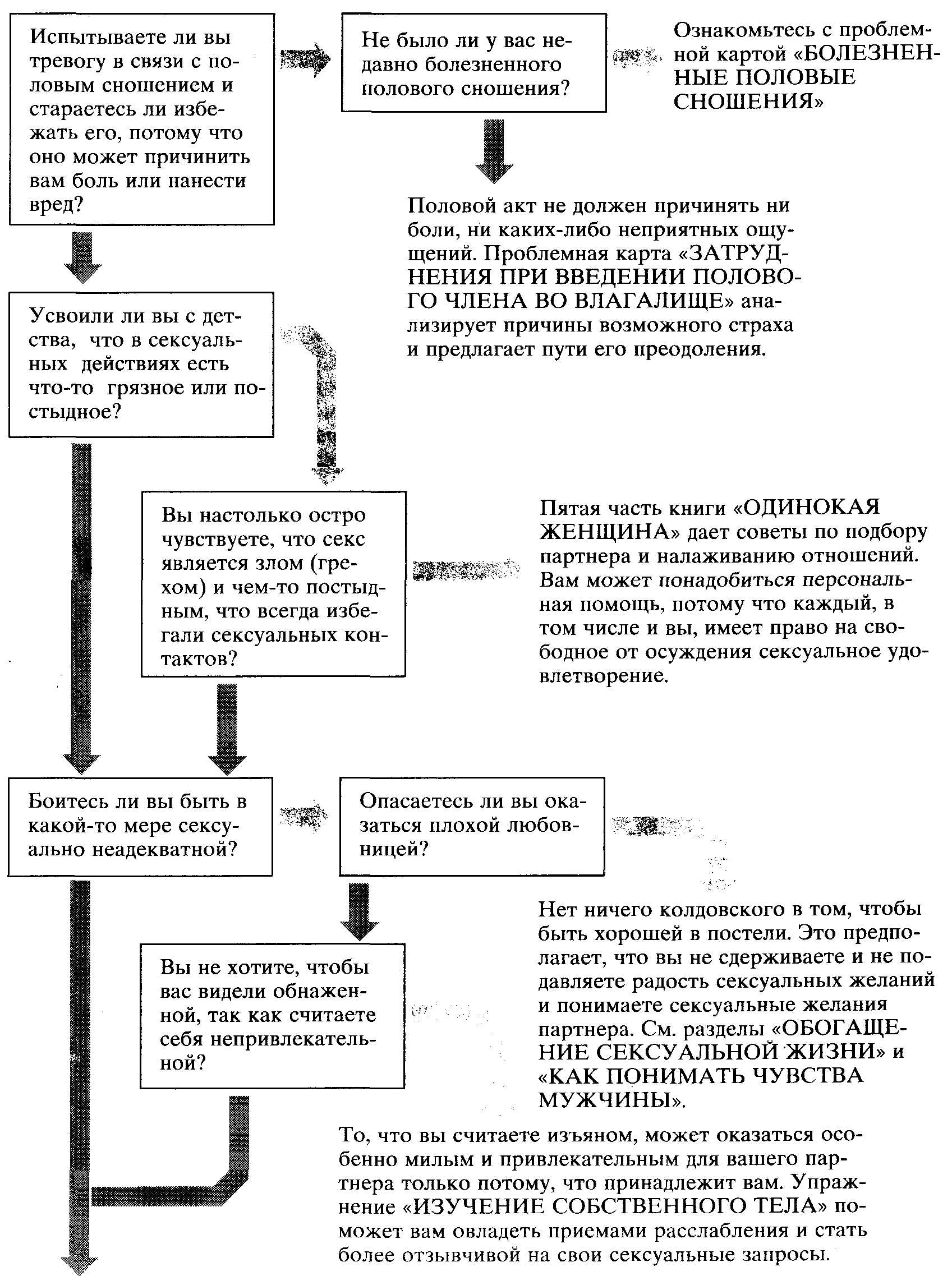 Испытываете ли вы тревогу в связи с половым сношением и стараетесь ли избежать его, потому что оно может причинить вам боль или нанести вред?

Не было ли у вас недавно болезненного полового сношения?

Ознакомьтесь с проблемной картой «БОЛЕЗНЕННЫЕ ПОЛОВЫЕ СНОШЕНИЯ»

Половой акт не должен причинять ни боли, ни каких-либо неприятных ощущений. Проблемная карта «ЗАТРУДНЕНИЯ ПРИ ВВЕДЕНИИ ПОЛОВОГО ЧЛЕНА ВО ВЛАГАЛИЩЕ» анализирует причины возможного страха и предлагает пути его преодоления.

Усвоили ли вы с детства, что в сексуальных действиях есть что-то грязное или постыдное?

Вы настолько остро чувствуете, что секс является злом (грехом) и чем-то постыдным, что всегда избегали сексуальных контактов?

Пятая часть книги «ОДИНОКАЯ ЖЕНЩИНА» дает советы по подбору партнера и налаживанию отношений. Вам может понадобиться персональная помощь, потому что каждый, в том числе и вы, имеет право на свободное от осуждения сексуальное удовлетворение.

Боитесь ли вы быть в какой-то мере сексуально неадекватной?

Опасаетесь ли вы оказаться плохой любовницей?

Нет ничего колдовского в том, чтобы быть хорошей в постели. Это предполагает, что вы не сдерживаете и не подавляете радость сексуальных желаний и понимаете сексуальные желания партнера. См. разделы «ОБОГАЩЕНИЕ СЕКСУАЛЬНОЙ ЖИЗНИ» и «КАК ПОНИМАТЬ ЧУВСТВА МУЖЧИНЫ».

Вы не хотите, чтобы вас видели обнаженной, так как считаете себя непривлекательной?

То, что вы считаете изъяном, может оказаться особенно милым и привлекательным для вашего партнера только потому, что принадлежит вам. Упражнение «ИЗУЧЕНИЕ СОБСТВЕННОГО ТЕЛА» поможет вам овладеть приемами расслабления и стать более отзывчивой на свои сексуальные запросы.